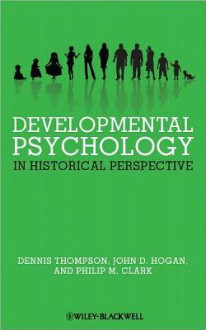 DEVELOPMENTAL PSYCHOLOGY
IN HISTORICAL PERSPECTIVE

DENNIS THOMPSON, JOHN D. HOGAN, AND PHILIP M. CLARK

WILEY-BLACKWELL